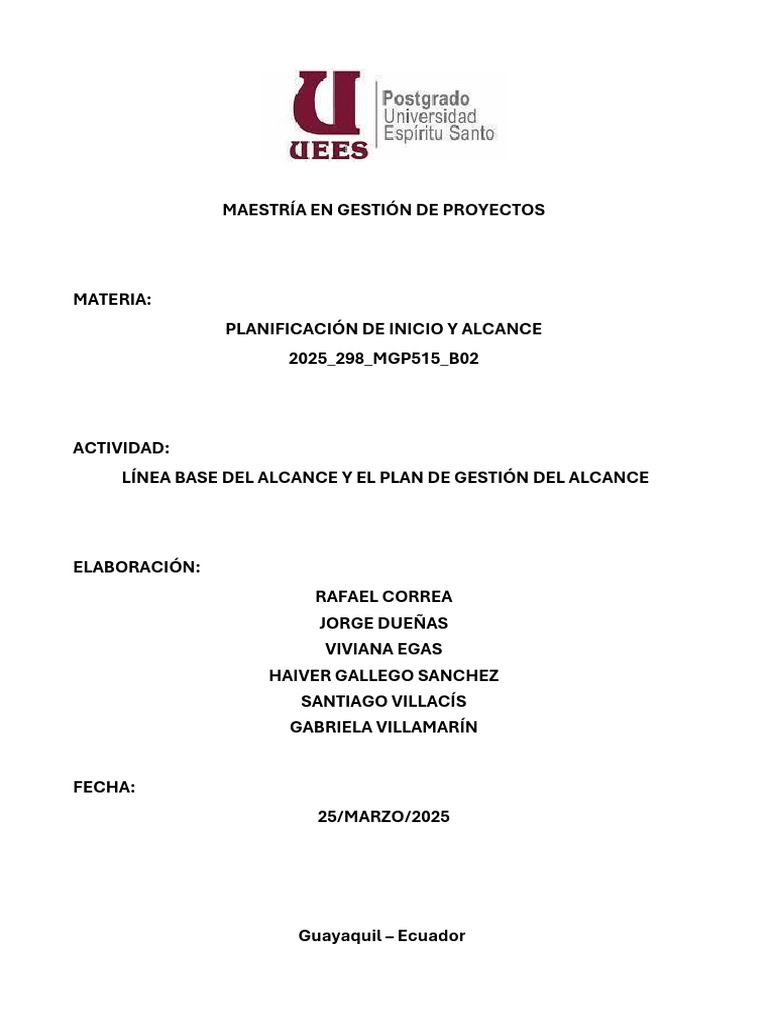 UEES
Postgrado
Universidad
Espíritu Santo

MAESTRÍA EN GESTIÓN DE PROYECTOS

MATERIA:
PLANIFICACIÓN DE INICIO Y ALCANCE
2025_298_MGP515_B02

ACTIVIDAD:
LÍNEA BASE DEL ALCANCE Y EL PLAN DE GESTIÓN DEL ALCANCE

ELABORACIÓN:
RAFAEL CORREA
JORGE DUEÑAS
VIVIANA EGAS
HAIVER GALLEGO SANCHEZ
SANTIAGO VILLACÍS
GABRIELA VILLAMARÍN

FECHA:
25/MARZO/2025

Guayaquil – Ecuador